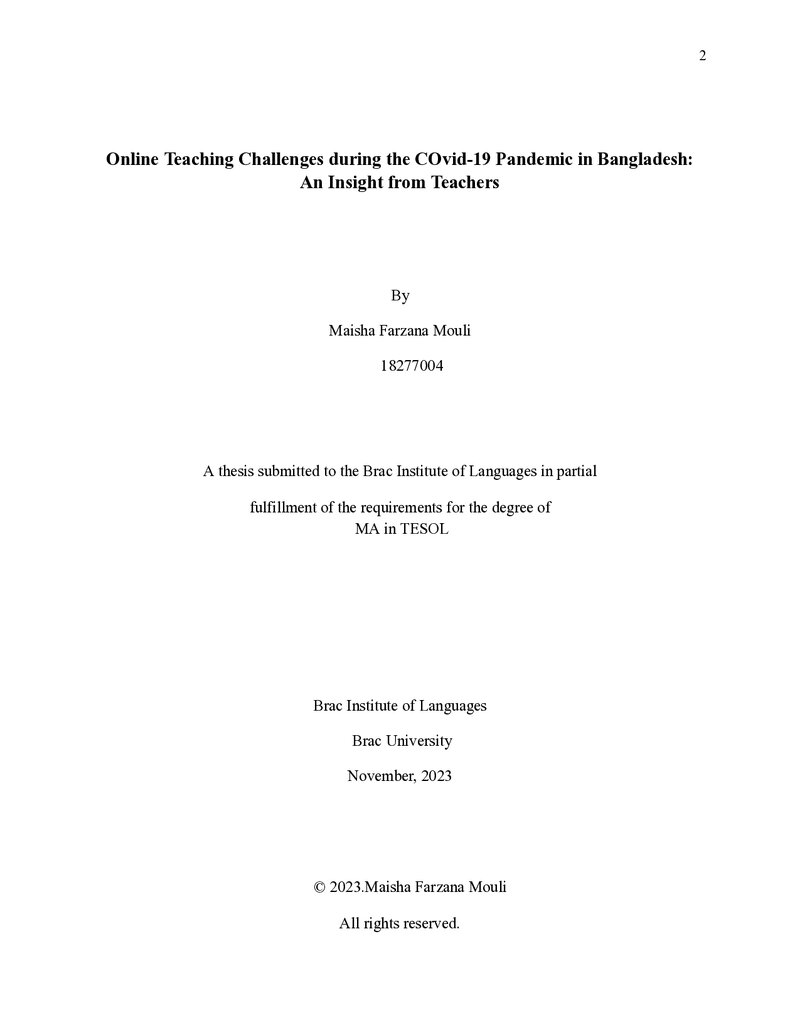 2

Online Teaching Challenges during the COvid-19 Pandemic in Bangladesh:
An Insight from Teachers

By

Maisha Farzana Mouli

18277004

A thesis submitted to the Brac Institute of Languages in partial fulfillment of the requirements for the degree of MA in TESOL

Brac Institute of Languages

Brac University

November, 2023

© 2023.Maisha Farzana Mouli

All rights reserved.